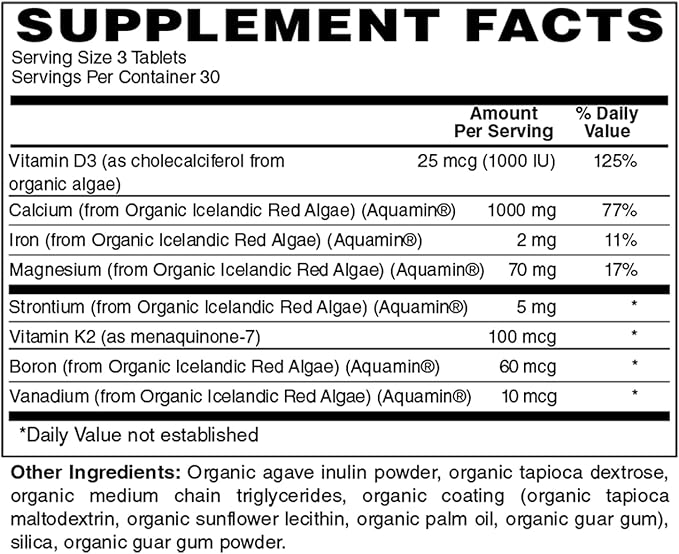 SUPPLEMENT FACTS
Serving Size 3 Tablets
Servings Per Container 30

| | Amount Per Serving | % Daily Value |
|---|---|---|
| Vitamin D3 (as cholecalciferol from organic algae) | 25 mcg (1000 IU) | 125% |
| Calcium (from Organic Icelandic Red Algae) (Aquamin®) | 1000 mg | 77% |
| Iron (from Organic Icelandic Red Algae) (Aquamin®) | 2 mg | 11% |
| Magnesium (from Organic Icelandic Red Algae) (Aquamin®) | 70 mg | 17% |
| Strontium (from Organic Icelandic Red Algae) (Aquamin®) | 5 mg | * |
| Vitamin K2 (as menaquinone-7) | 100 mcg | * |
| Boron (from Organic Icelandic Red Algae) (Aquamin®) | 60 mcg | * |
| Vanadium (from Organic Icelandic Red Algae) (Aquamin®) | 10 mcg | * |

*Daily Value not established

Other Ingredients: Organic agave inulin powder, organic tapioca dextrose, organic medium chain triglycerides, organic coating (organic tapioca maltodextrin, organic sunflower lecithin, organic palm oil, organic guar gum), silica, organic guar gum powder.